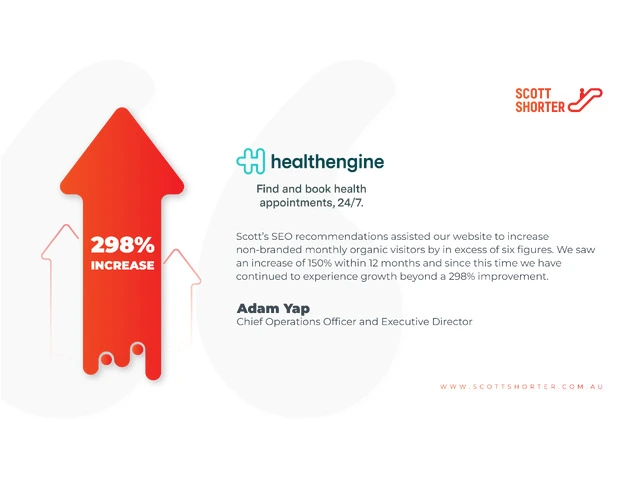 SCOTT
SHORTER

298%
INCREASE

healthengine

Find and book health appointments, 24/7.

Scott's SEO recommendations assisted our website to increase non-branded monthly organic visitors by in excess of six figures. We saw an increase of 150% within 12 months and since this time we have continued to experience growth beyond a 298% improvement.

Adam Yap
Chief Operations Officer and Executive Director

WWW.SCOTTSHORTER.COM.AU